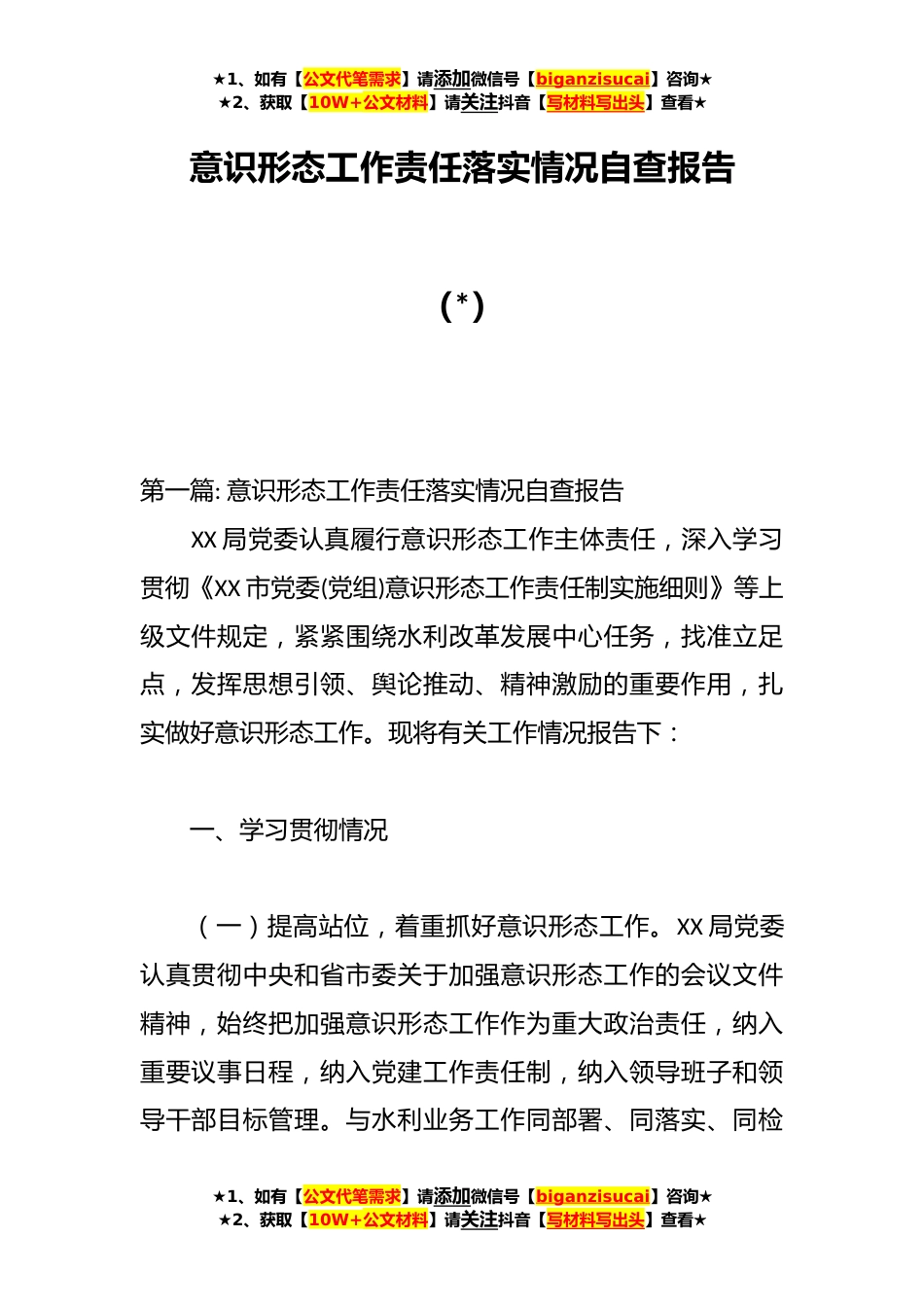 ★1、如有【公文代笔需求】请添加微信号【biganzisucai】咨询★
★2、获取【10W+公文材料】请关注抖音【写材料写出头】查看★

意识形态工作责任落实情况自查报告

（*）

第一篇: 意识形态工作责任落实情况自查报告

XX 局党委认真履行意识形态工作主体责任，深入学习贯彻《XX 市党委(党组)意识形态工作责任制实施细则》等上级文件规定，紧紧围绕水利改革发展中心任务，找准立足点，发挥思想引领、舆论推动、精神激励的重要作用，扎实做好意识形态工作。现将有关工作情况报告下：

一、学习贯彻情况

（一）提高站位，着重抓好意识形态工作。XX 局党委认真贯彻中央和省市委关于加强意识形态工作的会议文件精神，始终把加强意识形态工作作为重大政治责任，纳入重要议事日程，纳入党建工作责任制，纳入领导班子和领导干部目标管理。与水利业务工作同部署、同落实、同检

★1、如有【公文代笔需求】请添加微信号【biganzisucai】咨询★
★2、获取【10W+公文材料】请关注抖音【写材料写出头】查看★